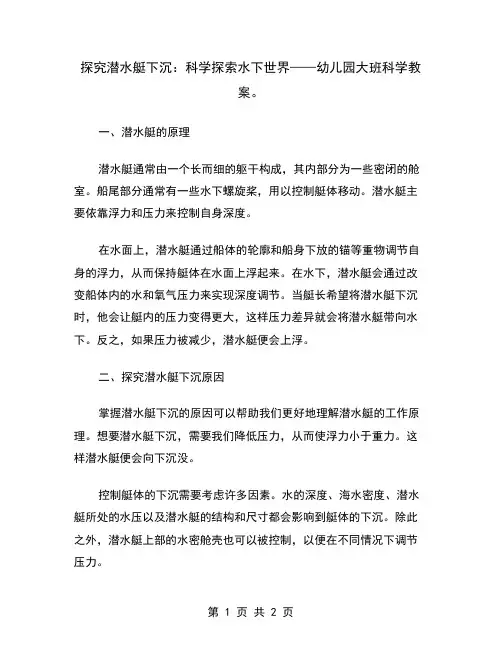 探究潜水艇下沉：科学探索水下世界——幼儿园大班科学教案。

一、潜水艇的原理

潜水艇通常由一个长而细的躯干构成，其内部分为一些密闭的舱室。船尾部分通常有一些水下螺旋桨，用以控制艇体移动。潜水艇主要依靠浮力和压力来控制自身深度。

在水面上，潜水艇通过船体的轮廓和船身下放的锚等重物调节自身的浮力，从而保持艇体在水面上浮起来。在水下，潜水艇会通过改变船体内的水和氧气压力来实现深度调节。当艇长希望将潜水艇下沉时，他会让艇内的压力变得更大，这样压力差异就会将潜水艇带向水下。反之，如果压力被减少，潜水艇便会上浮。

二、探究潜水艇下沉原因

掌握潜水艇下沉的原因可以帮助我们更好地理解潜水艇的工作原理。想要潜水艇下沉，需要我们降低压力，从而使浮力小于重力。这样潜水艇便会向下沉没。

控制艇体的下沉需要考虑许多因素。水的深度、海水密度、潜水艇所处的水压以及潜水艇的结构和尺寸都会影响到艇体的下沉。除此之外，潜水艇上部的水密舱壳也可以被控制，以便在不同情况下调节压力。

第 1 页 共 2 页